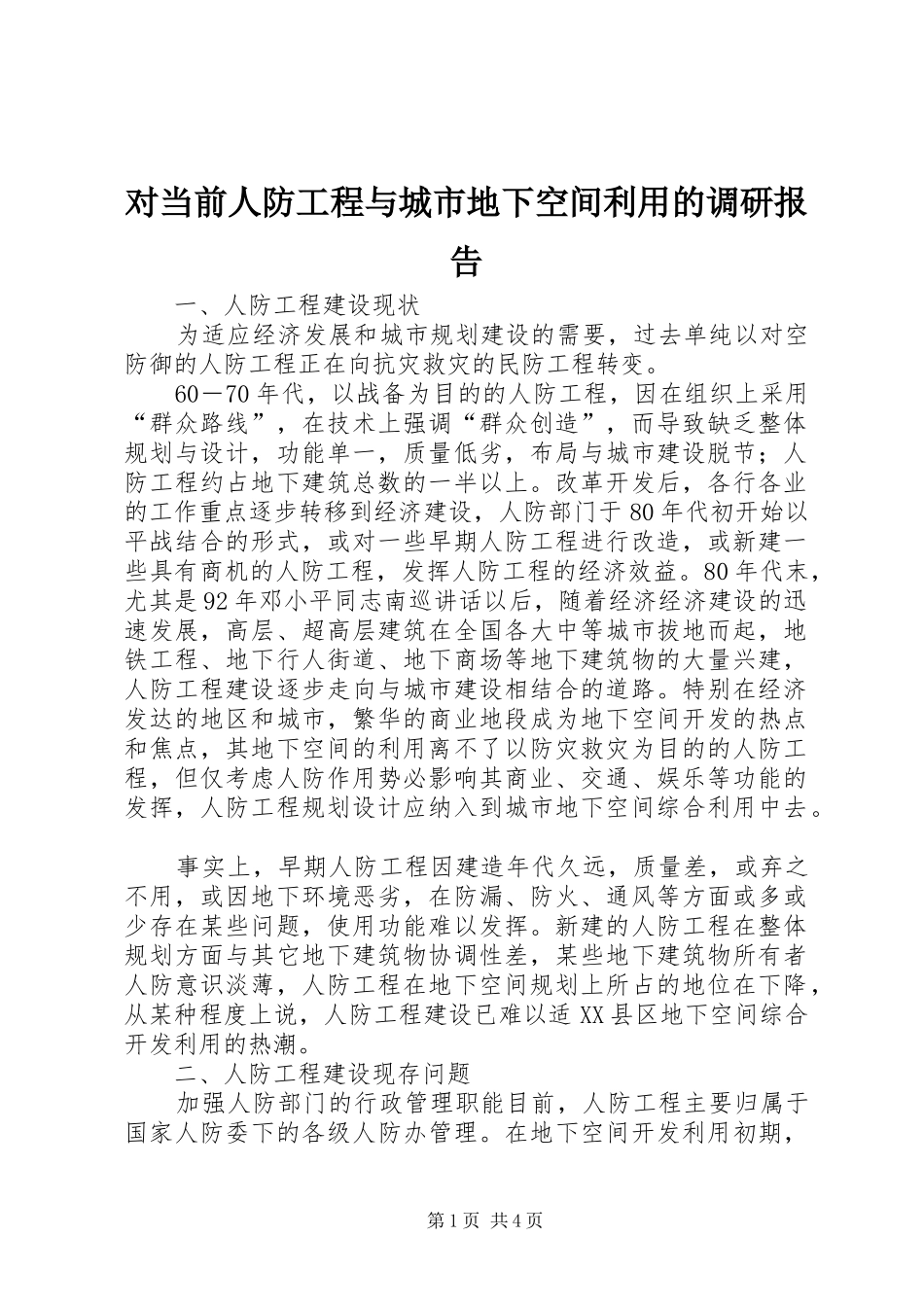 对当前人防工程与城市地下空间利用的调研报告

一、人防工程建设现状

为适应经济发展和城市规划建设的需要，过去单纯以对空防御的人防工程正在向抗灾救灾的民防工程转变。

60－70年代，以战备为目的的人防工程，因在组织上采用“群众路线”，在技术上强调“群众创造”，而导致缺乏整体规划与设计，功能单一，质量低劣，布局与城市建设脱节；人防工程约占地下建筑总数的一半以上。改革开发后，各行各业的工作重点逐步转移到经济建设，人防部门于80年代初开始以平战结合的形式，或对一些早期人防工程进行改造，或新建一些具有商机的人防工程，发挥人防工程的经济效益。80年代末，尤其是92年邓小平同志南巡讲话以后，随着经济经济建设的迅速发展，高层、超高层建筑在全国各大中等城市拔地而起，地铁工程、地下行人街道、地下商场等地下建筑物的大量兴建，人防工程建设逐步走向与城市建设相结合的道路。特别在经济发达的地区和城市，繁华的商业地段成为地下空间开发的热点和焦点，其地下空间的利用离不了以防灾救灾为目的的人防工程，但仅考虑人防作用势必影响其商业、交通、娱乐等功能的发挥，人防工程规划设计应纳入到城市地下空间综合利用中去。

事实上，早期人防工程因建造年代久远，质量差，或弃之不用，或因地下环境恶劣，在防漏、防火、通风等方面或多或少存在某些问题，使用功能难以发挥。新建的人防工程在整体规划方面与其它地下建筑物协调性差，某些地下建筑物所有者人防意识淡薄，人防工程在地下空间规划上所占的地位在下降，从某种程度上说，人防工程建设已难以适XX县区地下空间综合开发利用的热潮。

二、人防工程建设现存问题

加强人防部门的行政管理职能目前，人防工程主要归属于国家人防委下的各级人防办管理。在地下空间开发利用初期，

第1页 共4页